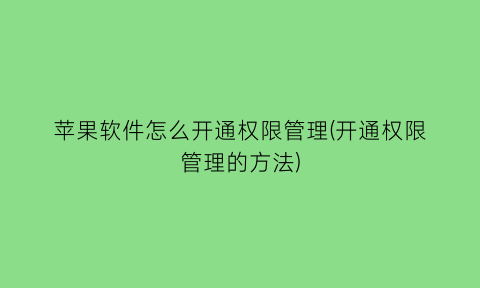 苹果软件怎么开通权限管理(开通权限管理的方法)